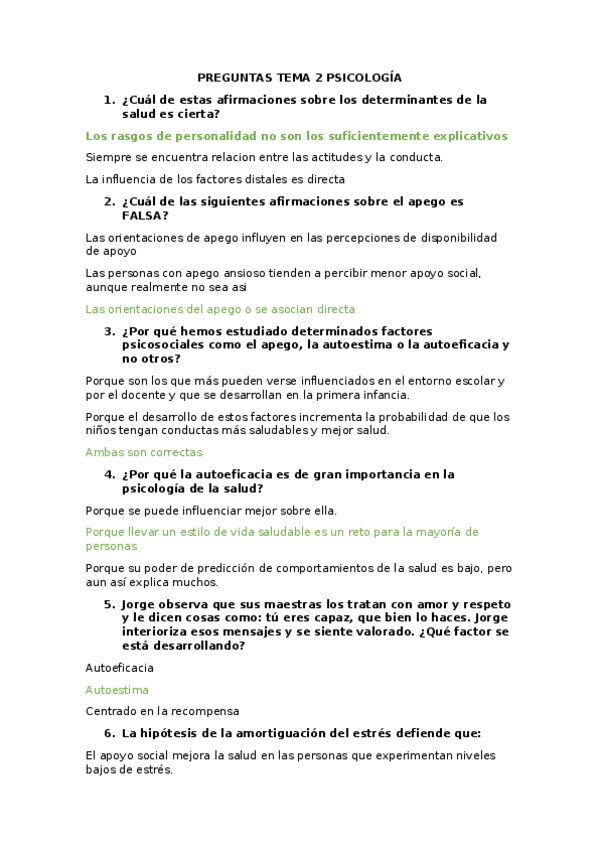 PREGUNTAS TEMA 2 PSICOLOGÍA

1. ¿Cuál de estas afirmaciones sobre los determinantes de la salud es cierta?

Los rasgos de personalidad no son los suficientemente explicativos

Siempre se encuentra relacion entre las actitudes y la conducta.

La influencia de los factores distales es directa

2. ¿Cuál de las siguientes afirmaciones sobre el apego es FALSA?

Las orientaciones de apego influyen en las percepciones de disponibilidad de apoyo

Las personas con apego ansioso tienden a percibir menor apoyo social, aunque realmente no sea asi

Las orientaciones del apego o se asocian directa

3. ¿Por qué hemos estudiado determinados factores psicosociales como el apego, la autoestima o la autoeficacia y no otros?

Porque son los que más pueden verse influenciados en el entorno escolar y por el docente y que se desarrollan en la primera infancia.

Porque el desarrollo de estos factores incrementa la probabilidad de que los niños tengan conductas más saludables y mejor salud.

Ambas son correctas

4. ¿Por qué la autoeficacia es de gran importancia en la psicología de la salud?

Porque se puede influenciar mejor sobre ella.

Porque llevar un estilo de vida saludable es un reto para la mayoría de personas

Porque su poder de predicción de comportamientos de la salud es bajo, pero aun así explica muchos.

5. Jorge observa que sus maestras los tratan con amor y respeto y le dicen cosas como: tú eres capaz, que bien lo haces. Jorge interioriza esos mensajes y se siente valorado. ¿Qué factor se está desarrollando?

Autoeficacia

Autoestima

Centrado en la recompensa

6. La hipótesis de la amortiguación del estrés defiende que:

El apoyo social mejora la salud en las personas que experimentan niveles bajos de estrés.